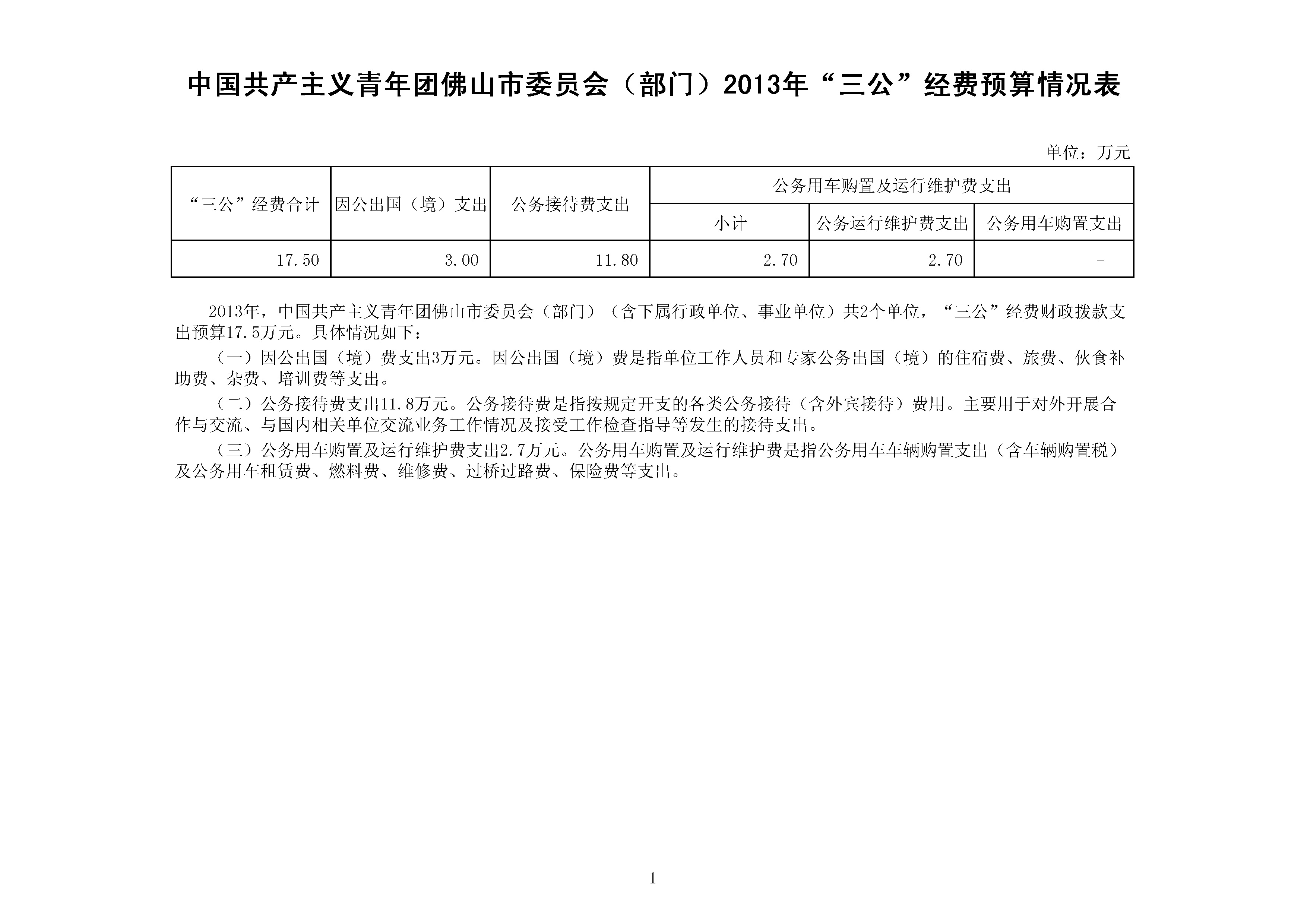 中国共产主义青年团佛山市委员会（部门）2013年“三公”经费预算情况表

单位：万元

| “三公”经费合计 | 因公出国（境）支出 | 公务接待费支出 | 公务用车购置及运行维护费支出 | | |
|---|---|---|---|---|---|
| | | | 小计 | 公务运行维护费支出 | 公务用车购置支出 |
| 17.50 | 3.00 | 11.80 | 2.70 | 2.70 | - |

2013年，中国共产主义青年团佛山市委员会（部门）（含下属行政单位、事业单位）共2个单位，“三公”经费财政拨款支出预算17.5万元。具体情况如下：

（一）因公出国（境）费支出3万元。因公出国（境）费是指单位工作人员和专家公务出国（境）的住宿费、旅费、伙食补助费、杂费、培训费等支出。

（二）公务接待费支出11.8万元。公务接待费是指按规定开支的各类公务接待（含外宾接待）费用。主要用于对外开展合作与交流、与国内相关单位交流业务工作情况及接受工作检查指导等发生的接待支出。

（三）公务用车购置及运行维护费支出2.7万元。公务用车购置及运行维护费是指公务用车车辆购置支出（含车辆购置税）及公务用车租赁费、燃料费、维修费、过桥过路费、保险费等支出。

1